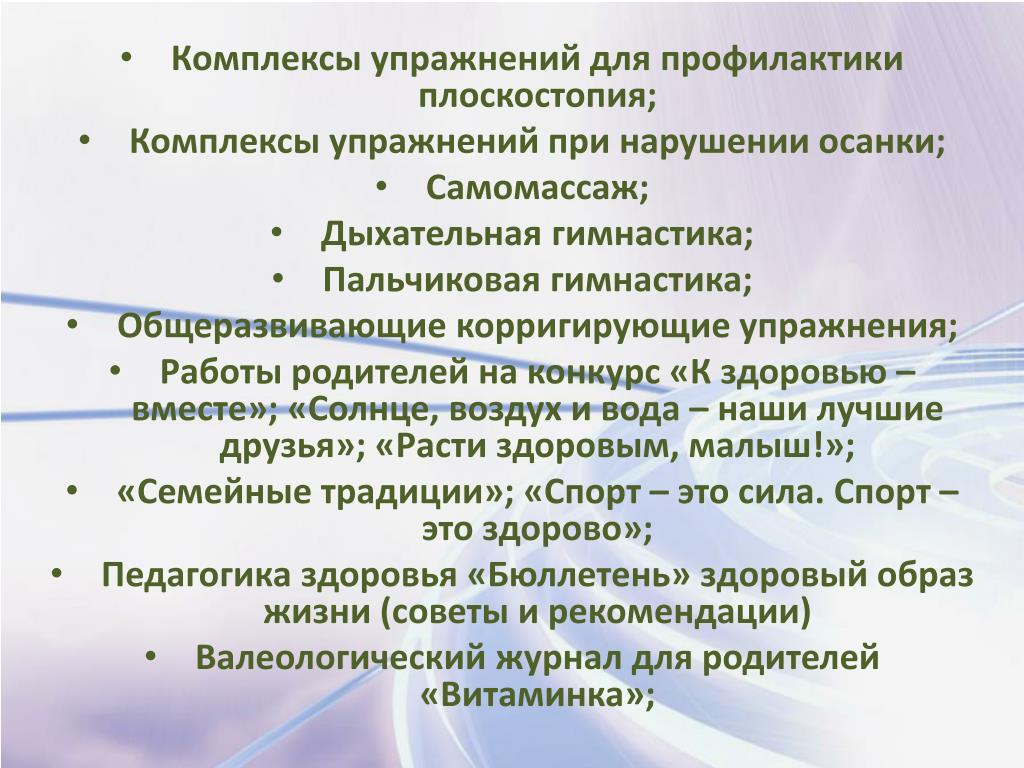 • Комплексы упражнений для профилактики плоскостопия;
• Комплексы упражнений при нарушении осанки;
• Самомассаж;
• Дыхательная гимнастика;
• Пальчиковая гимнастика;
• Общеразвивающие корригирующие упражнения;
• Работы родителей на конкурс «К здоровью – вместе»; «Солнце, воздух и вода – наши лучшие друзья»; «Расти здоровым, малыш!»;
• «Семейные традиции»; «Спорт – это сила. Спорт – это здорово»;
• Педагогика здоровья «Бюллетень» здоровый образ жизни (советы и рекомендации)
• Валеологический журнал для родителей «Витаминка»;